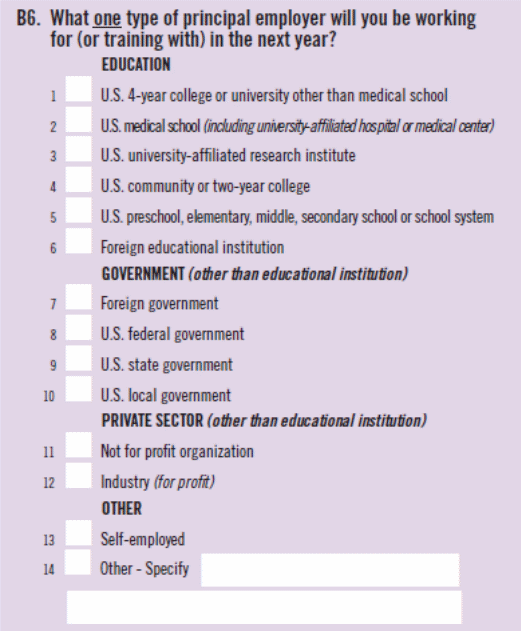 B6. What one type of principal employer will you be working for (or training with) in the next year?

EDUCATION

1 U.S. 4-year college or university other than medical school

2 U.S. medical school (including university-affiliated hospital or medical center)

3 U.S. university-affiliated research institute

4 U.S. community or two-year college

5 U.S. preschool, elementary, middle, secondary school or school system

6 Foreign educational institution

GOVERNMENT (other than educational institution)

7 Foreign government

8 U.S. federal government

9 U.S. state government

10 U.S. local government

PRIVATE SECTOR (other than educational institution)

11 Not for profit organization

12 Industry (for profit)

OTHER

13 Self-employed

14 Other - Specify